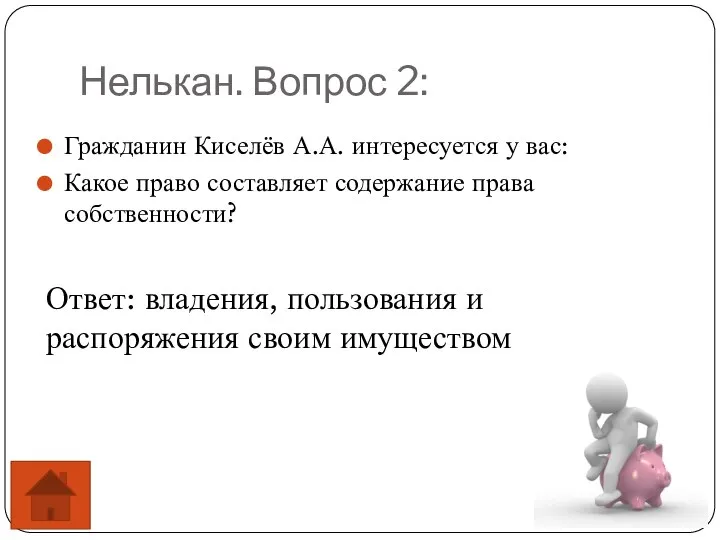 Нелькан. Вопрос 2:

Гражданин Киселёв А.А. интересуется у вас:

Какое право составляет содержание права собственности?

Ответ: владения, пользования и распоряжения своим имуществом